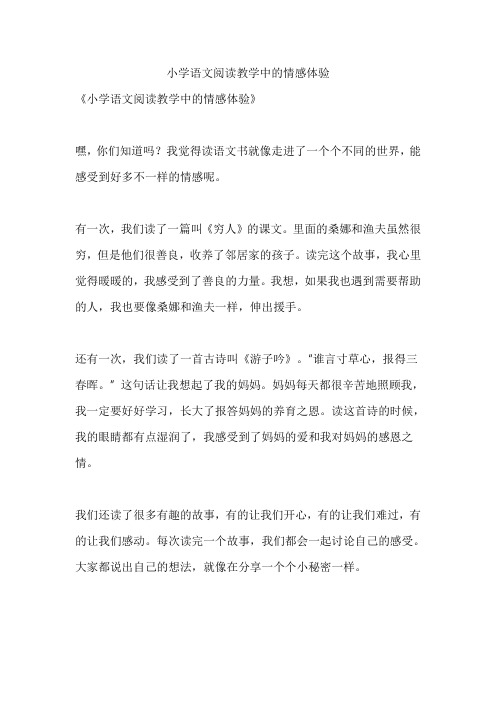 小学语文阅读教学中的情感体验

《小学语文阅读教学中的情感体验》

嘿，你们知道吗？我觉得读语文书就像走进了一个个不同的世界，能感受到好多不一样的情感呢。

有一次，我们读了一篇叫《穷人》的课文。里面的桑娜和渔夫虽然很穷，但是他们很善良，收养了邻居家的孩子。读完这个故事，我心里觉得暖暖的，我感受到了善良的力量。我想，如果我也遇到需要帮助的人，我也要像桑娜和渔夫一样，伸出援手。

还有一次，我们读了一首古诗叫《游子吟》。“谁言寸草心，报得三春晖。”这句话让我想起了我的妈妈。妈妈每天都很辛苦地照顾我，我一定要好好学习，长大了报答妈妈的养育之恩。读这首诗的时候，我的眼睛都有点湿润了，我感受到了妈妈的爱和我对妈妈的感恩之情。

我们还读了很多有趣的故事，有的让我们开心，有的让我们难过，有的让我们感动。每次读完一个故事，我们都会一起讨论自己的感受。大家都说出自己的想法，就像在分享一个个小秘密一样。